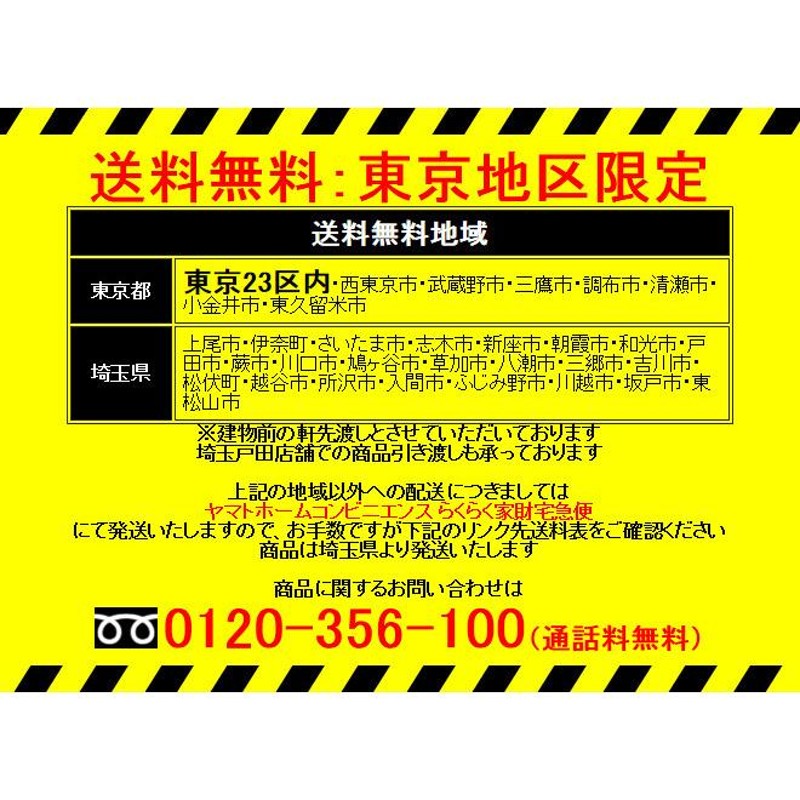 送料無料：東京地区限定

| 送料無料地域 | |
|---|---|
| 東京都 | 東京23区内・西東京市・武蔵野市・三鷹市・調布市・清瀬市・小金井市・東久留米市 |
| 埼玉県 | 上尾市・伊奈町・さいたま市・志木市・新座市・朝霞市・和光市・戸田市・蕨市・川口市・鳩ヶ谷市・草加市・八潮市・三郷市・吉川市・松伏町・越谷市・所沢市・入間市・ふじみ野市・川越市・坂戸市・東松山市 |

※建物前の軒先渡しとさせていただいております
埼玉戸田店舗での商品引き渡しも承っております

上記の地域以外への配送につきましては
ヤマトホームコンビニエンス らくらく家財宅急便
にて発送いたしますので、お手数ですが下記のリンク先送料表をご確認ください
商品は埼玉県より発送いたします

商品に関するお問い合わせは
0120-356-100（通話料無料）